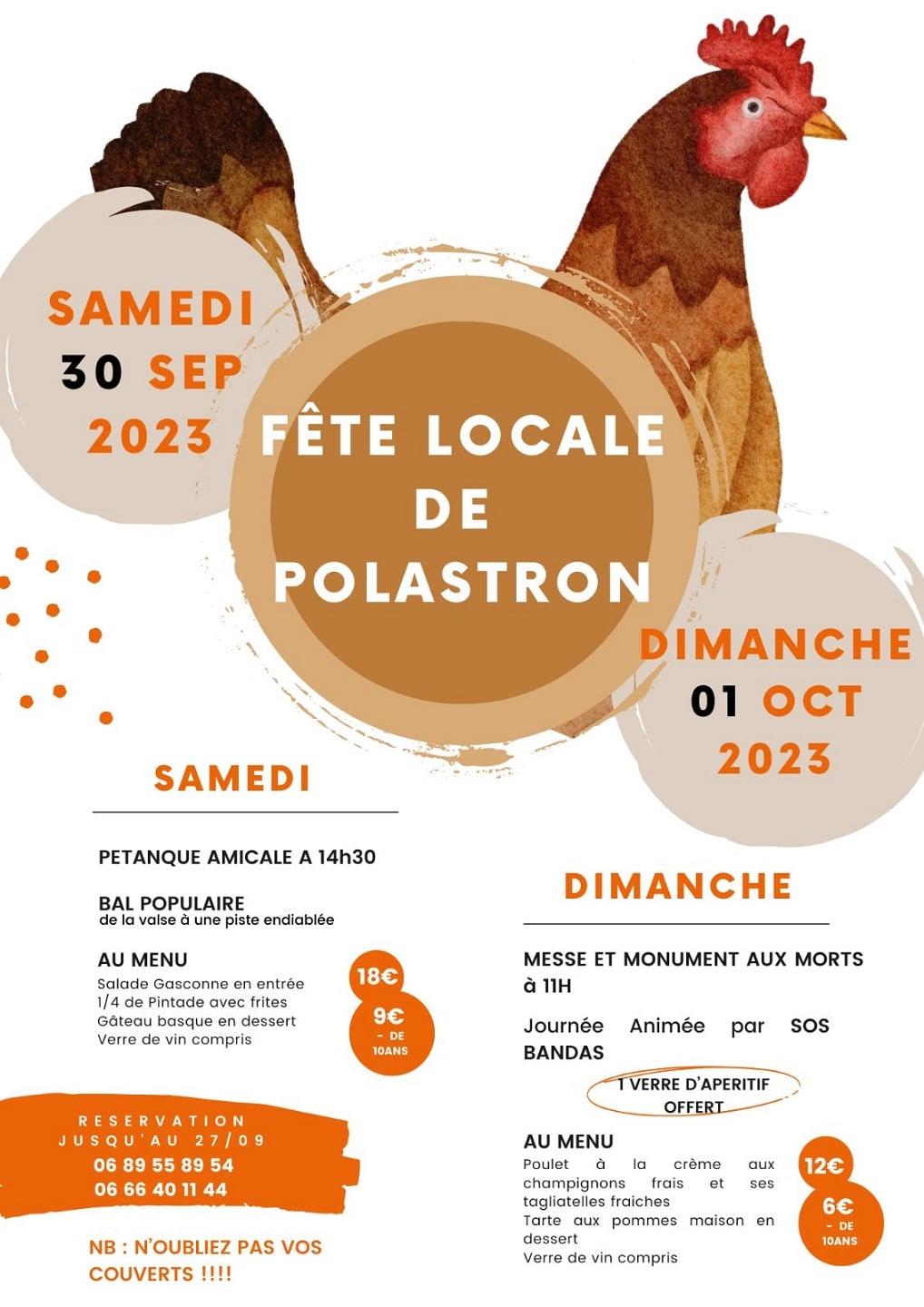 SAMEDI
30 SEP
2023

FÊTE LOCALE
DE
POLASTRON

DIMANCHE
01 OCT
2023

SAMEDI

PETANQUE AMICALE A 14h30

BAL POPULAIRE
de la valse à une piste endiablée

AU MENU
Salade Gasconne en entrée
1/4 de Pintade avec frites
Gâteau basque en dessert
Verre de vin compris

18€
9€
- DE
10ANS

RESERVATION
JUSQU'AU 27/09
06 89 55 89 54
06 66 40 11 44

NB : N'OUBLIEZ PAS VOS COUVERTS !!!!

DIMANCHE

MESSE ET MONUMENT AUX MORTS à 11H

Journée Animée par SOS BANDAS

1 VERRE D'APERITIF OFFERT

AU MENU
Poulet à la crème aux champignons frais et ses tagliatelles fraiches
Tarte aux pommes maison en dessert
Verre de vin compris

12€
6€
- DE
10ANS